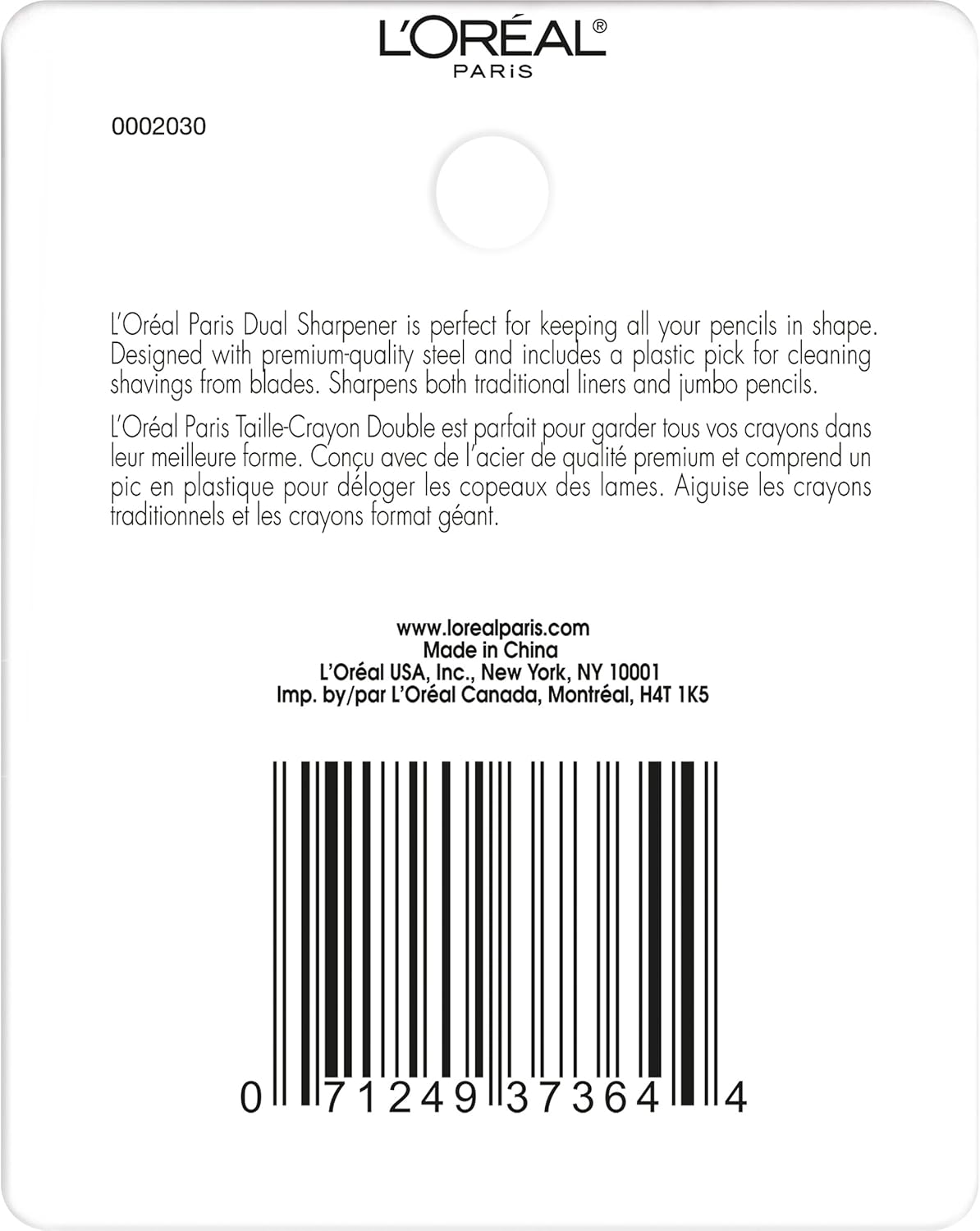 L'ORÉAL®
PARiS

0002030

L'Oréal Paris Dual Sharpener is perfect for keeping all your pencils in shape. Designed with premium-quality steel and includes a plastic pick for cleaning shavings from blades. Sharpens both traditional liners and jumbo pencils.

L'Oréal Paris Taille-Crayon Double est parfait pour garder tous vos crayons dans leur meilleure forme. Conçu avec de l'acier de qualité premium et comprend un pic en plastique pour déloger les copeaux des lames. Aiguise les crayons traditionnels et les crayons format géant.

www.lorealparis.com
Made in China
L'Oréal USA, Inc., New York, NY 10001
Imp. by/par L'Oréal Canada, Montréal, H4T 1K5

0 71249 37364 4